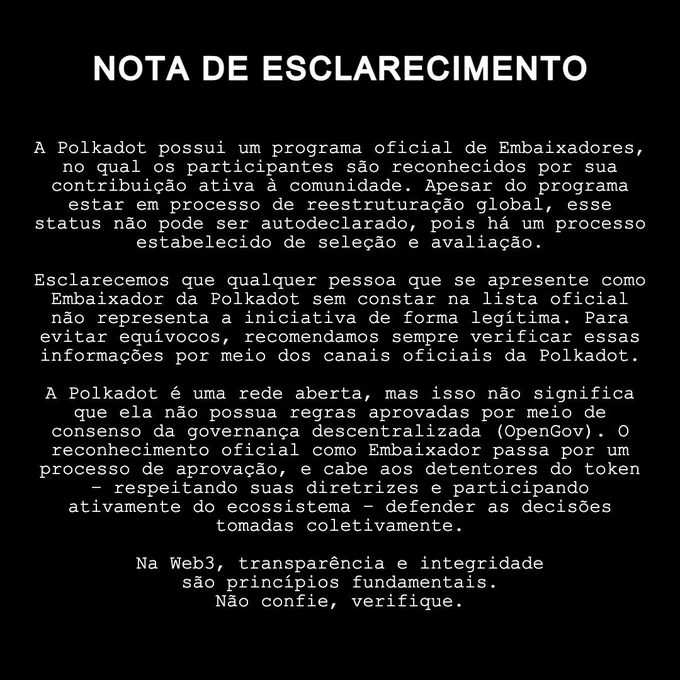 NOTA DE ESCLARECIMENTO

A Polkadot possui um programa oficial de Embaixadores, no qual os participantes são reconhecidos por sua contribuição ativa à comunidade. Apesar do programa estar em processo de reestruturação global, esse status não pode ser autodeclarado, pois há um processo estabelecido de seleção e avaliação.

Esclarecemos que qualquer pessoa que se apresente como Embaixador da Polkadot sem constar na lista oficial não representa a iniciativa de forma legítima. Para evitar equívocos, recomendamos sempre verificar essas informações por meio dos canais oficiais da Polkadot.

A Polkadot é uma rede aberta, mas isso não significa que ela não possua regras aprovadas por meio de consenso da governança descentralizada (OpenGov). O reconhecimento oficial como Embaixador passa por um processo de aprovação, e cabe aos detentores do token - respeitando suas diretrizes e participando ativamente do ecossistema - defender as decisões tomadas coletivamente.

Na Web3, transparência e integridade
são princípios fundamentais.
Não confie, verifique.